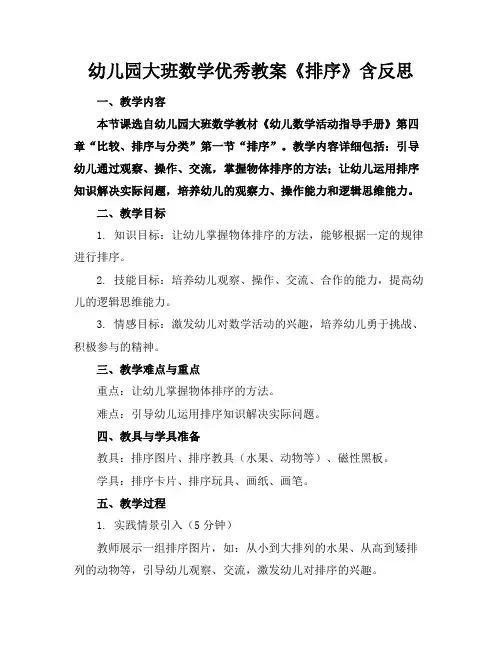 幼儿园大班数学优秀教案《排序》含反思

一、教学内容

本节课选自幼儿园大班数学教材《幼儿数学活动指导手册》第四章“比较、排序与分类”第一节“排序”。教学内容详细包括：引导幼儿通过观察、操作、交流，掌握物体排序的方法；让幼儿运用排序知识解决实际问题，培养幼儿的观察力、操作能力和逻辑思维能力。

二、教学目标

1. 知识目标：让幼儿掌握物体排序的方法，能够根据一定的规律进行排序。

2. 技能目标：培养幼儿观察、操作、交流、合作的能力，提高幼儿的逻辑思维能力。

3. 情感目标：激发幼儿对数学活动的兴趣，培养幼儿勇于挑战、积极参与的精神。

三、教学难点与重点

重点：让幼儿掌握物体排序的方法。

难点：引导幼儿运用排序知识解决实际问题。

四、教具与学具准备

教具：排序图片、排序教具（水果、动物等）、磁性黑板。

学具：排序卡片、排序玩具、画纸、画笔。

五、教学过程

1. 实践情景引入（5 分钟）

教师展示一组排序图片，如：从小到大排列的水果、从高到矮排列的动物等，引导幼儿观察、交流，激发幼儿对排序的兴趣。